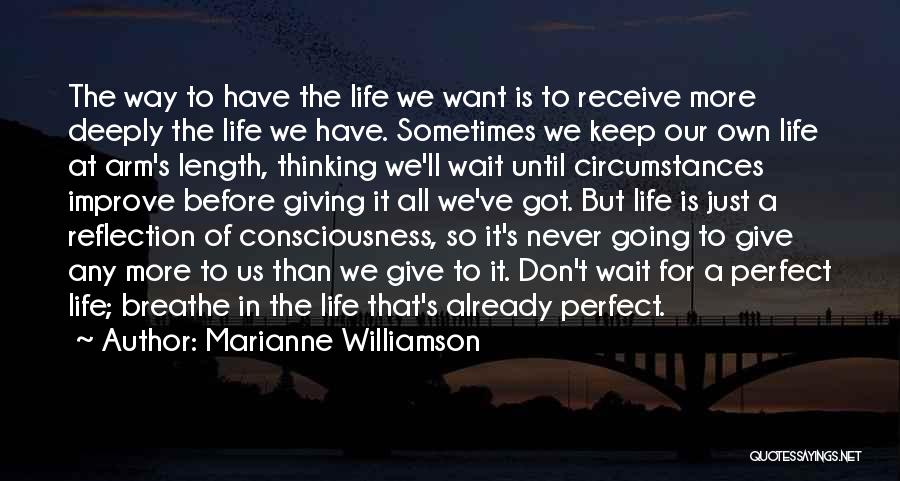 The way to have the life we want is to receive more deeply the life we have. Sometimes we keep our own life at arm's length, thinking we'll wait until circumstances improve before giving it all we've got. But life is just a reflection of consciousness, so it's never going to give any more to us than we give to it. Don't wait for a perfect life; breathe in the life that's already perfect.

~ Author: Marianne Williamson

QUOTESSAYINGS.NET